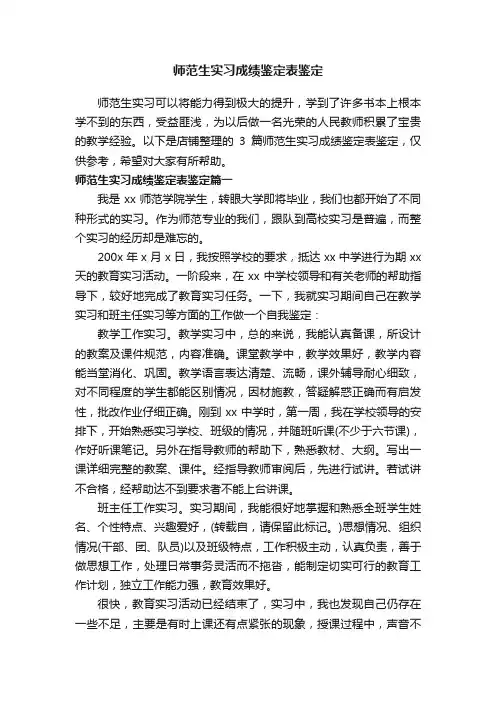 师范生实习成绩鉴定表鉴定

师范生实习可以将能力得到极大的提升，学到了许多书本上根本学不到的东西，受益匪浅，为以后做一名光荣的人民教师积累了宝贵的教学经验。以下是店铺整理的 3 篇师范生实习成绩鉴定表鉴定，仅供参考，希望对大家有所帮助。

师范生实习成绩鉴定表鉴定篇一

我是 xx 师范学院学生，转眼大学即将毕业，我们也都开始了不同种形式的实习。作为师范专业的我们，跟队到高校实习是普遍，而整个实习的经历却是难忘的。

200x 年 x 月 x 日，我按照学校的要求，抵达 xx 中学进行为期 xx 天的教育实习活动。一阶段来，在 xx 中学校领导和有关老师的帮助指导下，较好地完成了教育实习任务。一下，我就实习期间自己在教学实习和班主任实习等方面的工作做一个自我鉴定：

教学工作实习。教学实习中，总的来说，我能认真备课，所设计的教案及课件规范，内容准确。课堂教学中，教学效果好，教学内容能当堂消化、巩固。教学语言表达清楚、流畅，课外辅导耐心细致，对不同程度的学生都能区别情况，因材施教，答疑解惑正确而有启发性，批改作业仔细正确。刚到 xx 中学时，第一周，我在学校领导的安排下，开始熟悉实习学校、班级的情况，并随班听课(不少于六节课)，作好听课笔记。另外在指导教师的帮助下，熟悉教材、大纲。写出一课详细完整的教案、课件。经指导教师审阅后，先进行试讲。若试讲不合格，经帮助达不到要求者不能上台讲课。

班主任工作实习。实习期间，我能很好地掌握和熟悉全班学生姓名、个性特点、兴趣爱好，(转载自，请保留此标记。)思想情况、组织情况(干部、团、队员)以及班级特点，工作积极主动，认真负责，善于做思想工作，处理日常事务灵活而不拖沓，能制定切实可行的教育工作计划，独立工作能力强，教育效果好。

很快，教育实习活动已经结束了，实习中，我也发现自己仍存在一些不足，主要是有时上课还有点紧张的现象，授课过程中，声音不